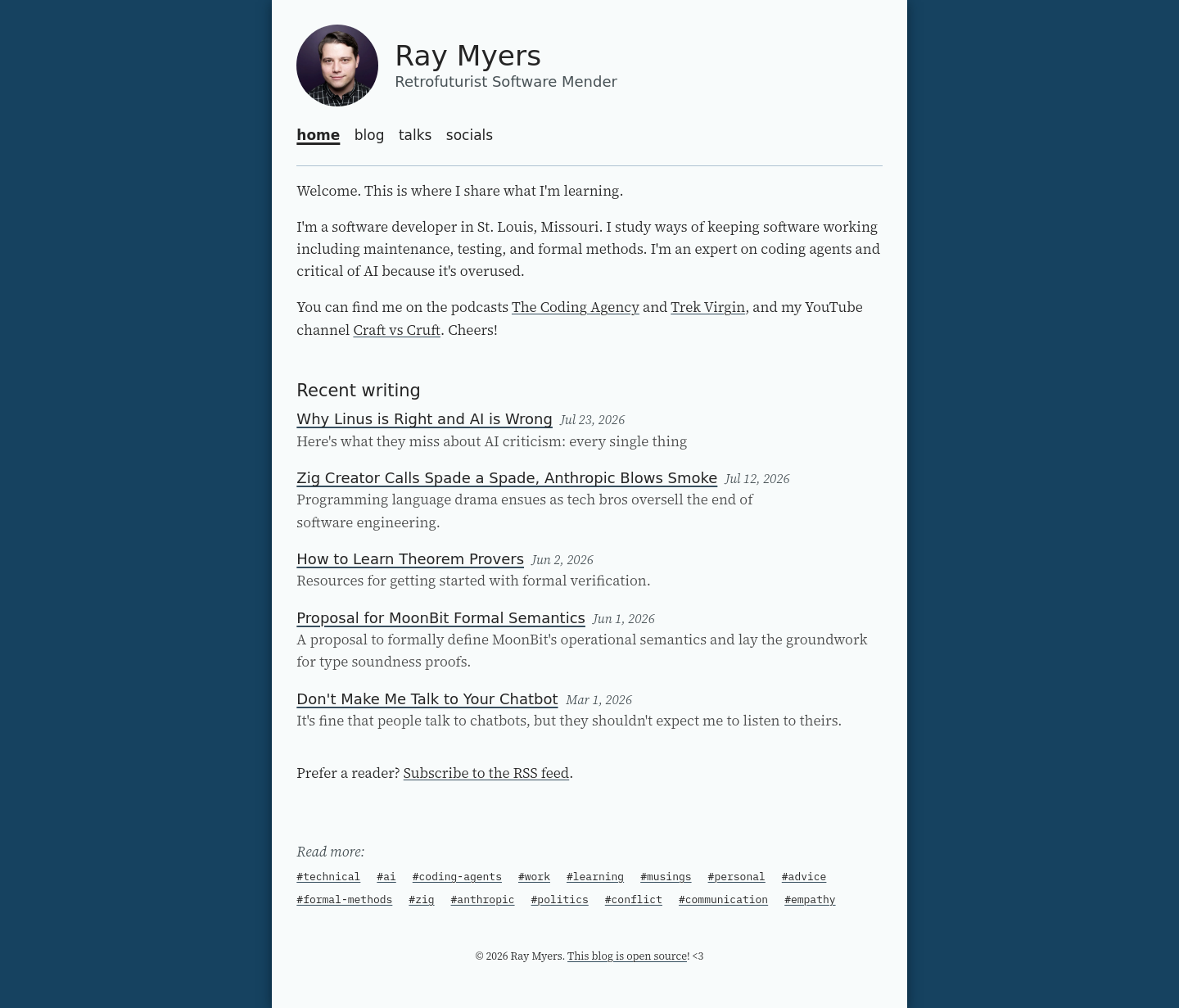 Ray Myers
Retrofuturist Software Mender

home blog talks socials

Welcome. This is where I share what I'm learning.

I'm a software developer in St. Louis, Missouri. I study ways of keeping software working including maintenance, testing, and formal methods. I'm an expert on coding agents and critical of AI because it's overused.

You can find me on the podcasts The Coding Agency and Trek Virgin, and my YouTube channel Craft vs Cruft. Cheers!

Recent writing

Why Linus is Right and AI is Wrong Jul 23, 2026
Here's what they miss about AI criticism: every single thing

Zig Creator Calls Spade a Spade, Anthropic Blows Smoke Jul 12, 2026
Programming language drama ensues as tech bros oversell the end of software engineering.

How to Learn Theorem Provers Jun 2, 2026
Resources for getting started with formal verification.

Proposal for MoonBit Formal Semantics Jun 1, 2026
A proposal to formally define MoonBit's operational semantics and lay the groundwork for type soundness proofs.

Don't Make Me Talk to Your Chatbot Mar 1, 2026
It's fine that people talk to chatbots, but they shouldn't expect me to listen to theirs.

Prefer a reader? Subscribe to the RSS feed.

Read more:
#technical #ai #coding-agents #work #learning #musings #personal #advice #formal-methods #zig #anthropic #politics #conflict #communication #empathy

© 2026 Ray Myers. This blog is open source! <3